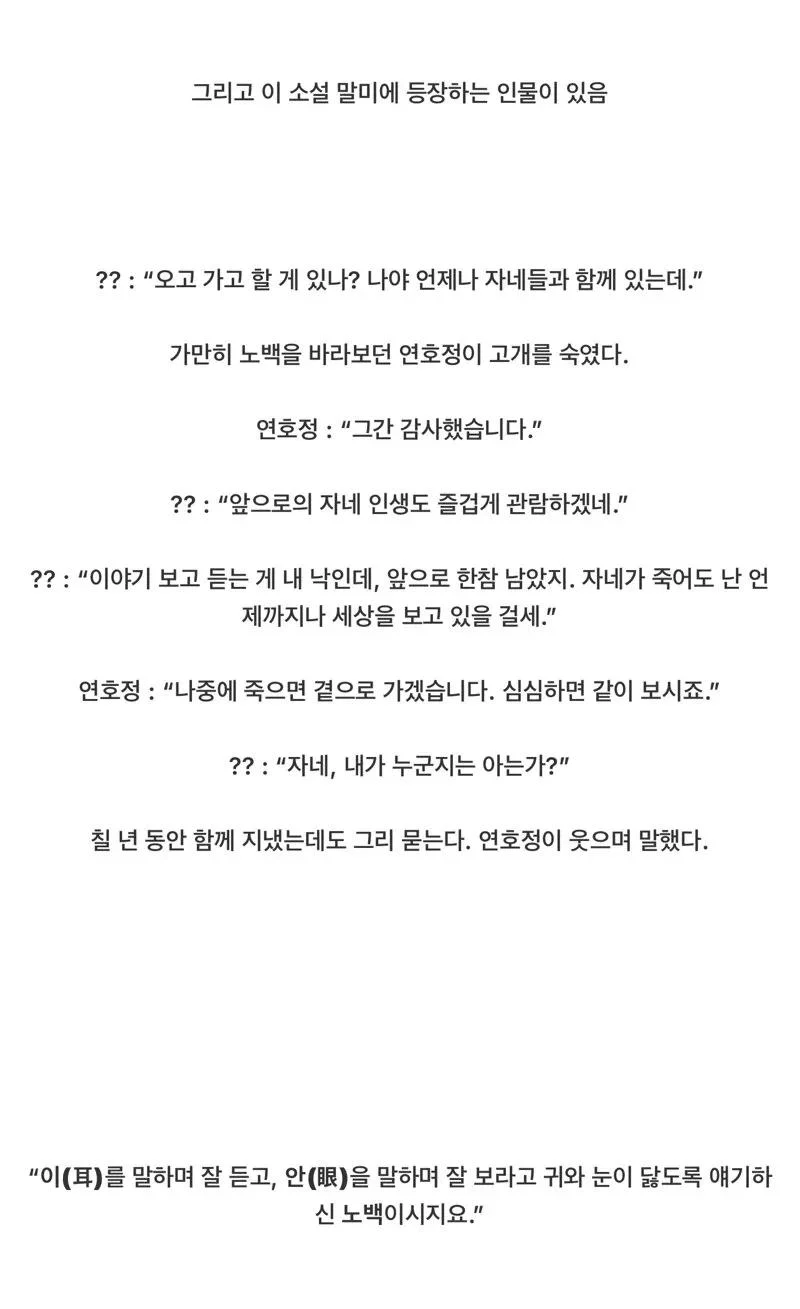 그리고 이 소설 말미에 등장하는 인물이 있음

?? : “오고 가고 할 게 있나? 나야 언제나 자네들과 함께 있는데.”

가만히 노백을 바라보던 연호정이 고개를 숙였다.

연호정 : “그간 감사했습니다.”

?? : “앞으로의 자네 인생도 즐겁게 관람하겠네.”

?? : “이야기 보고 듣는 게 내 낙인데, 앞으로 한참 남았지. 자네가 죽어도 난 언제까지나 세상을 보고 있을 걸세.”

연호정 : “나중에 죽으면 곁으로 가겠습니다. 심심하면 같이 보시죠.”

?? : “자네, 내가 누군지는 아는가?”

칠 년 동안 함께 지냈는데도 그리 묻는다. 연호정이 웃으며 말했다.

“이(耳)를 말하며 잘 듣고, 안(眼)을 말하며 잘 보라고 귀와 눈이 닳도록 얘기하신 노백이시지요.”